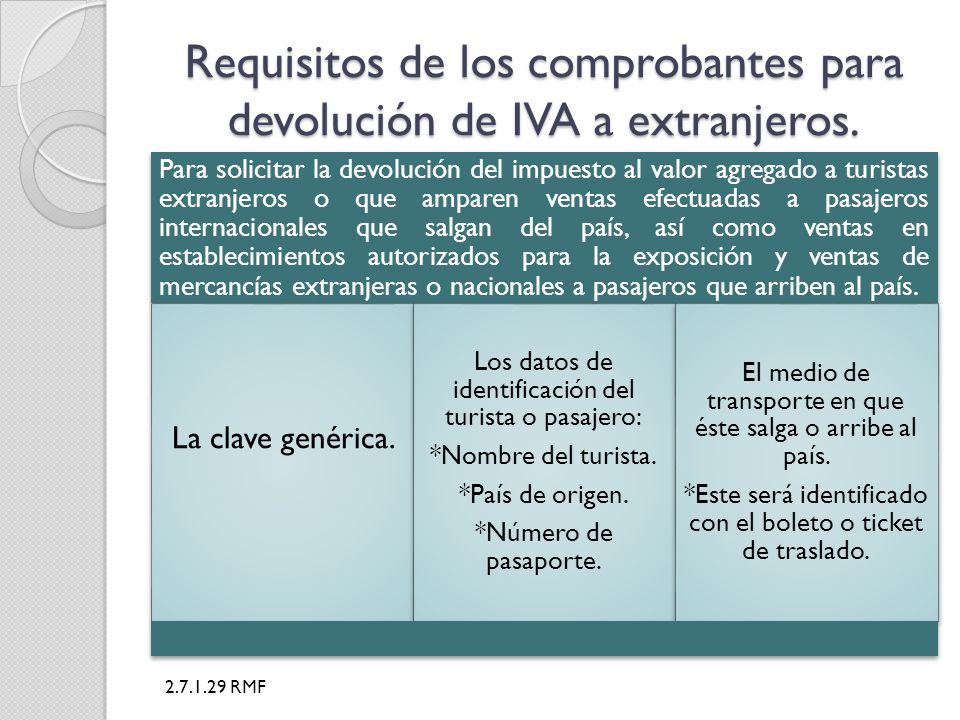 Requisitos de los comprobantes para devolución de IVA a extranjeros.

Para solicitar la devolución del impuesto al valor agregado a turistas extranjeros o que amparen ventas efectuadas a pasajeros internacionales que salgan del país, así como ventas en establecimientos autorizados para la exposición y ventas de mercancías extranjeras o nacionales a pasajeros que arriben al país.

La clave genérica.

Los datos de identificación del turista o pasajero:
*Nombre del turista.
*País de origen.
*Número de pasaporte.

El medio de transporte en que éste salga o arribe al país.
*Este será identificado con el boleto o ticket de traslado.

2.7.1.29 RMF